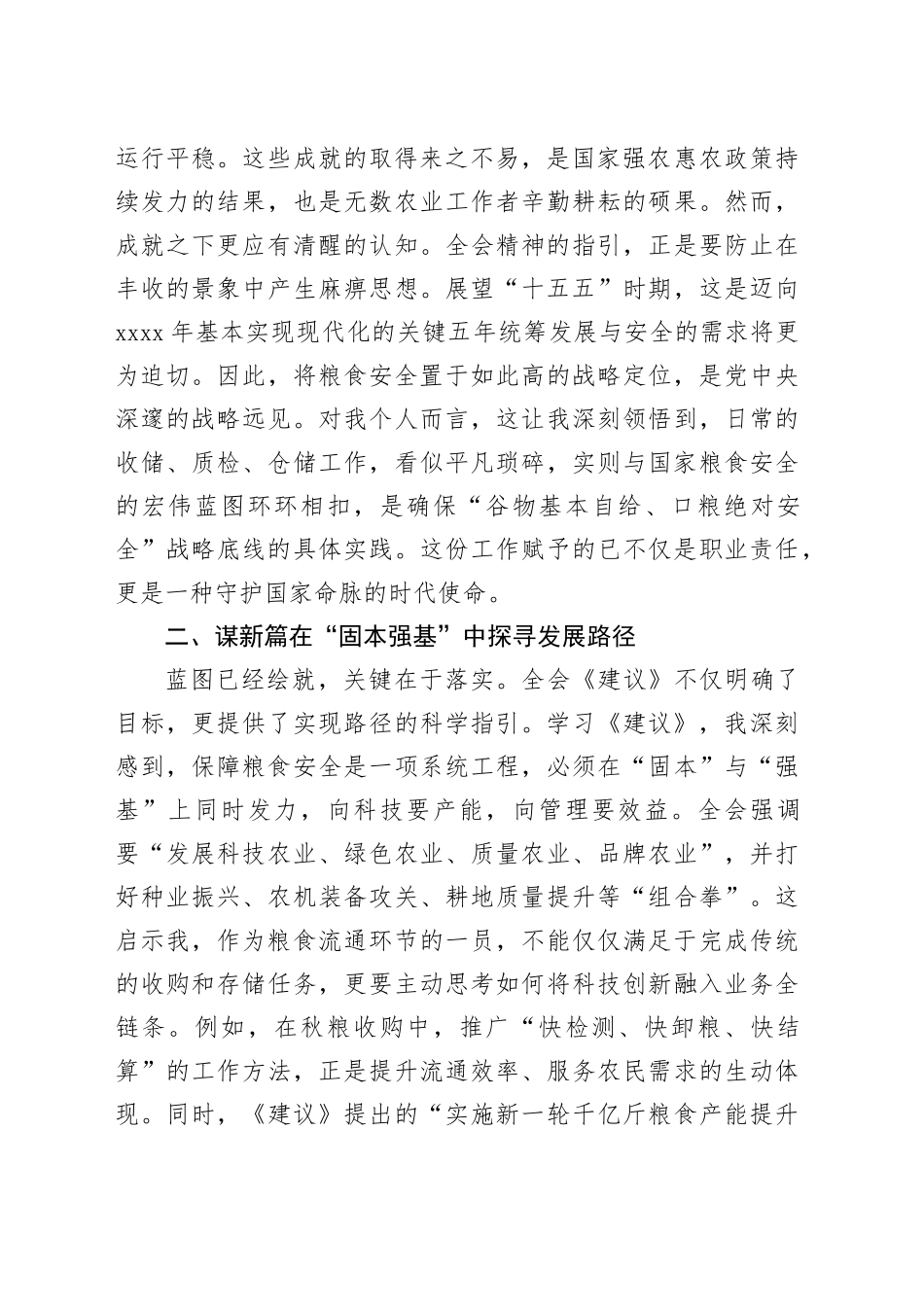 运行平稳。这些成就的取得来之不易，是国家强农惠农政策持续发力的结果，也是无数农业工作者辛勤耕耘的硕果。然而，成就之下更应有清醒的认知。全会精神的指引，正是要防止在丰收的景象中产生麻痹思想。展望“十五五”时期，这是迈向xxxx年基本实现现代化的关键五年统筹发展与安全的需求将更为迫切。因此，将粮食安全置于如此高的战略定位，是党中央深邃的战略远见。对我个人而言，这让我深刻领悟到，日常的收储、质检、仓储工作，看似平凡琐碎，实则与国家粮食安全的宏伟蓝图环环相扣，是确保“谷物基本自给、口粮绝对安全”战略底线的具体实践。这份工作赋予的已不仅是职业责任，更是一种守护国家命脉的时代使命。

二、谋新篇在“固本强基”中探寻发展路径

蓝图已经绘就，关键在于落实。全会《建议》不仅明确了目标，更提供了实现路径的科学指引。学习《建议》，我深刻感到，保障粮食安全是一项系统工程，必须在“固本”与“强基”上同时发力，向科技要产能，向管理要效益。全会强调要“发展科技农业、绿色农业、质量农业、品牌农业”，并打好种业振兴、农机装备攻关、耕地质量提升等“组合拳”。这启示我，作为粮食流通环节的一员，不能仅仅满足于完成传统的收购和存储任务，更要主动思考如何将科技创新融入业务全链条。例如，在秋粮收购中，推广“快检测、快卸粮、快结算”的工作方法，正是提升流通效率、服务农民需求的生动体现。同时，《建议》提出的“实施新一轮千亿斤粮食产能提升